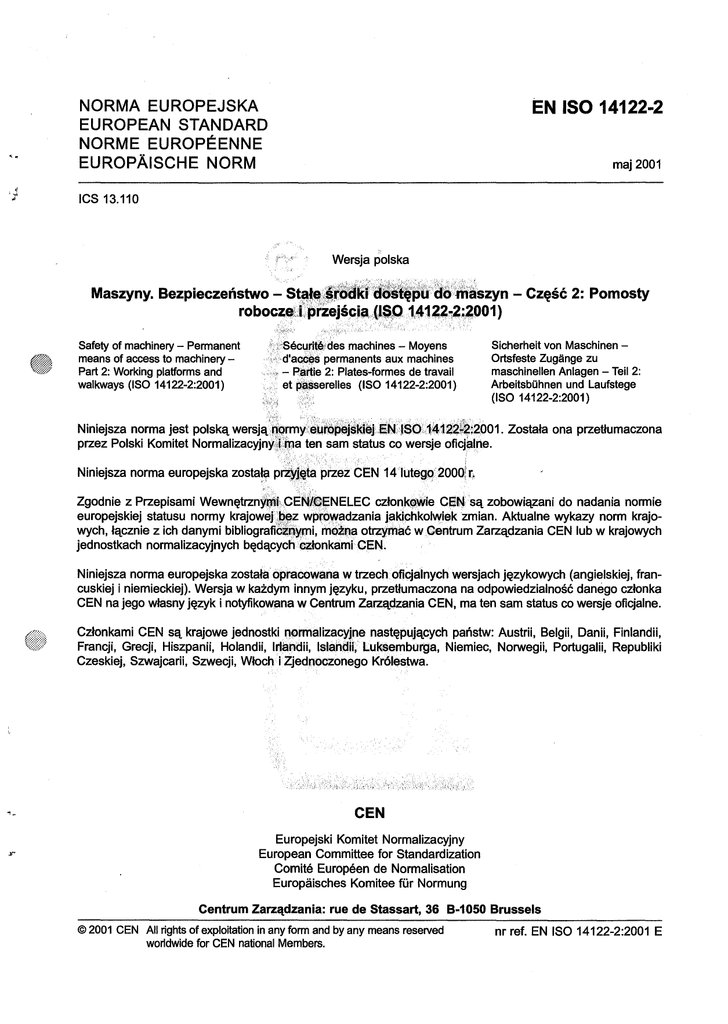 NORMA EUROPEJSKA
EUROPEAN STANDARD
NORME EUROPÉENNE
EUROPÄISCHE NORM

EN ISO 14122-2

maj 2001

ICS 13.110

Wersja polska

Maszyny. Bezpieczeństwo – Stałe środki dostępu do maszyn – Część 2: Pomosty robocze i przejścia (ISO 14122-2:2001)

Safety of machinery – Permanent means of access to machinery – Part 2: Working platforms and walkways (ISO 14122-2:2001)

Sécurité des machines – Moyens d'acces permanents aux machines – Partie 2: Plates-formes de travail et passerelles (ISO 14122-2:2001)

Sicherheit von Maschinen – Ortsfeste Zugänge zu maschinellen Anlagen – Teil 2: Arbeitsbühnen und Laufstege (ISO 14122-2:2001)

Niniejsza norma jest polską wersją normy europejskiej EN ISO 14122-2:2001. Została ona przetłumaczona przez Polski Komitet Normalizacyjny i ma ten sam status co wersje oficjalne.

Niniejsza norma europejska została przyjęta przez CEN 14 lutego 2000 r.

Zgodnie z Przepisami Wewnętrznymi CEN/CENELEC członkowie CEN są zobowiązani do nadania normie europejskiej statusu normy krajowej bez wprowadzania jakichkolwiek zmian. Aktualne wykazy norm krajowych, łącznie z ich danymi bibliograficznymi, można otrzymać w Centrum Zarządzania CEN lub w krajowych jednostkach normalizacyjnych będących członkami CEN.

Niniejsza norma europejska została opracowana w trzech oficjalnych wersjach językowych (angielskiej, francuskiej i niemieckiej). Wersja w każdym innym języku, przetłumaczona na odpowiedzialność danego członka CEN na jego własny język i notyfikowana w Centrum Zarządzania CEN, ma ten sam status co wersje oficjalne.

Członkami CEN są krajowe jednostki normalizacyjne następujących państw: Austrii, Belgii, Danii, Finlandii, Francji, Grecji, Hiszpanii, Holandii, Irlandii, Islandii, Luksemburga, Niemiec, Norwegii, Portugalii, Republiki Czeskiej, Szwajcarii, Szwecji, Włoch i Zjednoczonego Królestwa.

CEN

Europejski Komitet Normalizacyjny
European Committee for Standardization
Comité Européen de Normalisation
Europäisches Komitee für Normung

Centrum Zarządzania: rue de Stassart, 36 B-1050 Brussels

© 2001 CEN All rights of exploitation in any form and by any means reserved worldwide for CEN national Members.

nr ref. EN ISO 14122-2:2001 E